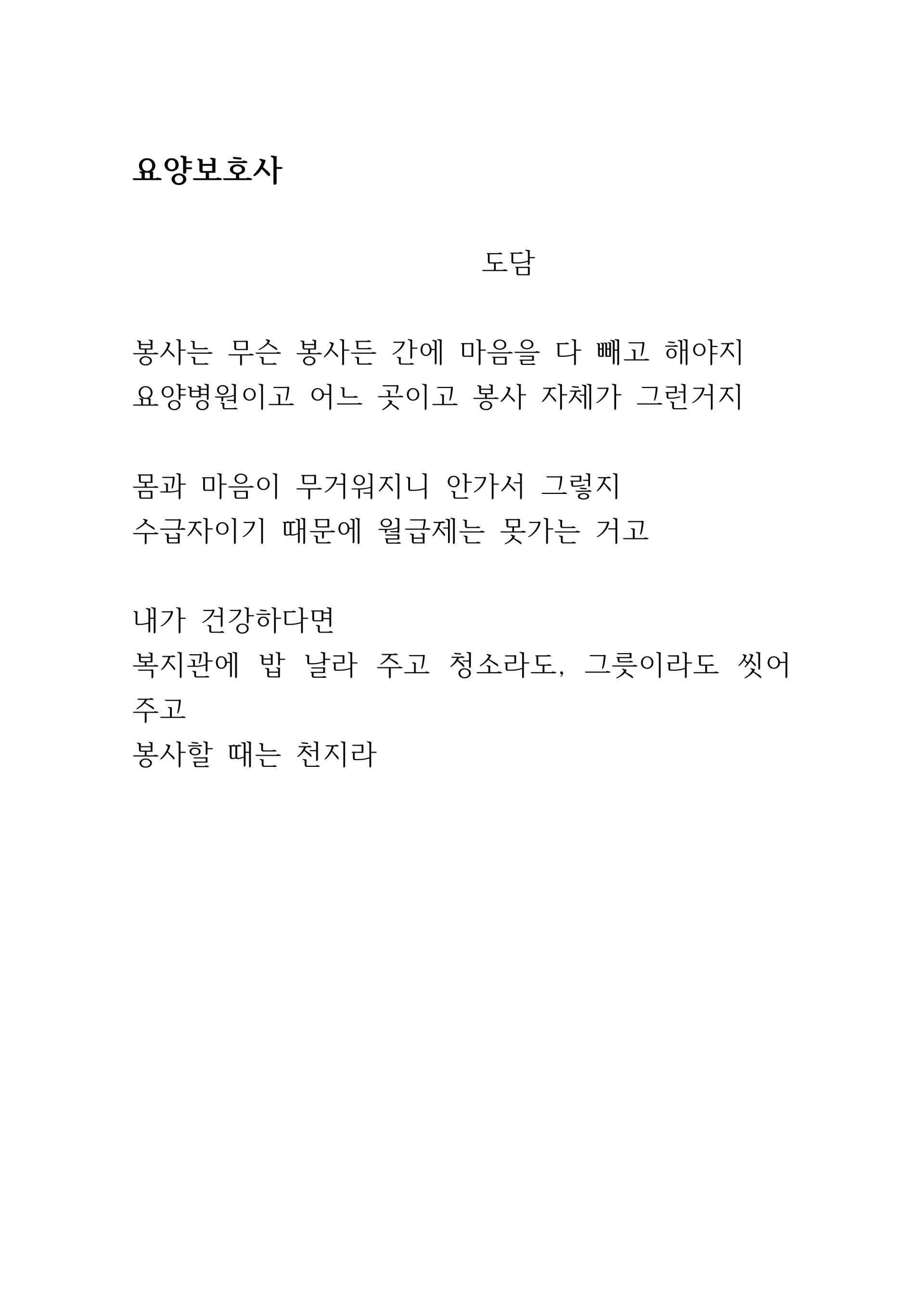 요양보호사

도담

봉사는 무슨 봉사든 간에 마음을 다 빼고 해야지
요양병원이고 어느 곳이고 봉사 자체가 그런거지

몸과 마음이 무거워지니 안가서 그렇지
수급자이기 때문에 월급제는 못가는 거고

내가 건강하다면
복지관에 밥 날라 주고 청소라도, 그릇이라도 씻어 주고
봉사할 때는 천지라